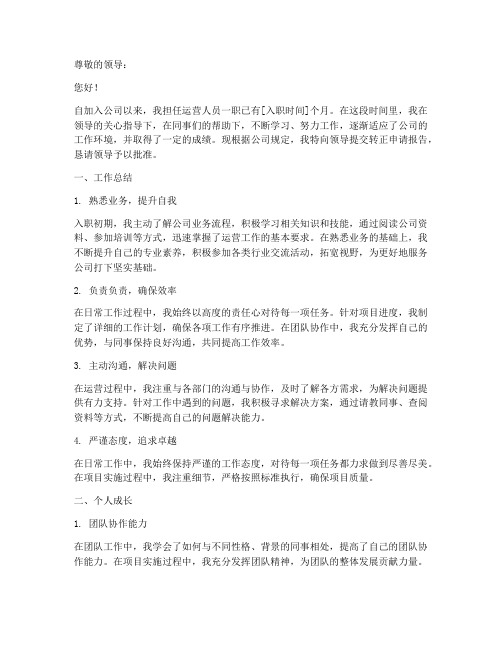 尊敬的领导：

您好！

自加入公司以来，我担任运营人员一职已有[入职时间]个月。在这段时间里，我在领导的关心指导下，在同事们的帮助下，不断学习、努力工作，逐渐适应了公司的工作环境，并取得了一定的成绩。现根据公司规定，我特向领导提交转正申请报告，恳请领导予以批准。

一、工作总结

1. 熟悉业务，提升自我

入职初期，我主动了解公司业务流程，积极学习相关知识和技能，通过阅读公司资料、参加培训等方式，迅速掌握了运营工作的基本要求。在熟悉业务的基础上，我不断提升自己的专业素养，积极参加各类行业交流活动，拓宽视野，为更好地服务公司打下坚实基础。

2. 负责负责，确保效率

在日常工作过程中，我始终以高度的责任心对待每一项任务。针对项目进度，我制定了详细的工作计划，确保各项工作有序推进。在团队协作中，我充分发挥自己的优势，与同事保持良好沟通，共同提高工作效率。

3. 主动沟通，解决问题

在运营过程中，我注重与各部门的沟通与协作，及时了解各方需求，为解决问题提供有力支持。针对工作中遇到的问题，我积极寻求解决方案，通过请教同事、查阅资料等方式，不断提高自己的问题解决能力。

4. 严谨态度，追求卓越

在日常工作中，我始终保持严谨的工作态度，对待每一项任务都力求做到尽善尽美。在项目实施过程中，我注重细节，严格按照标准执行，确保项目质量。

二、个人成长

1. 团队协作能力

在团队工作中，我学会了如何与不同性格、背景的同事相处，提高了自己的团队协作能力。在项目实施过程中，我充分发挥团队精神，为团队的整体发展贡献力量。